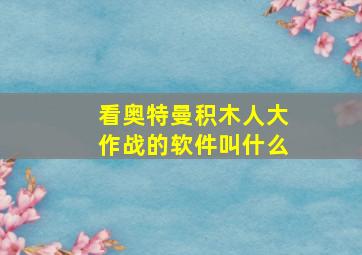 看奥特曼积木人大作战的软件叫什么